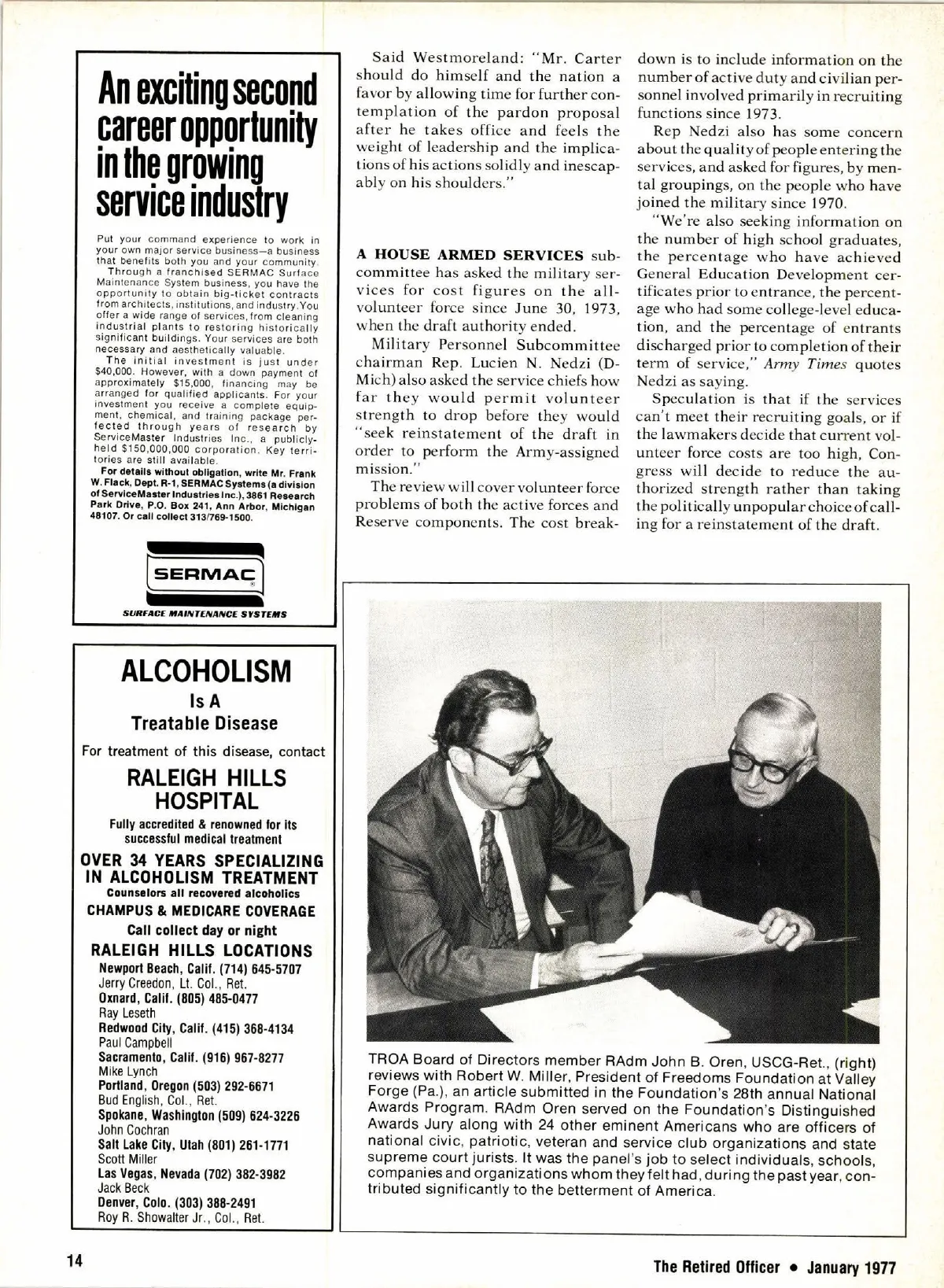 An exciting second career opportunity in the growing service industry

Put your command experience to work in your own major service business—a business that benefits both you and your community.

Through a franchised SERMAC Surface Maintenance System business, you have the opportunity to obtain big-ticket contracts from architects, institutions, and industry. You offer a wide range of services, from cleaning industrial plants to restoring historically significant buildings. Your services are both necessary and aesthetically valuable.

The initial investment is just under $40,000. However, with a down payment of approximately $15,000, financing may be arranged for qualified applicants. For your investment you receive a complete equipment, chemical, and training package perfected through years of research by ServiceMaster Industries Inc., a publicly-held $150,000,000 corporation. Key territories are still available.

For details without obligation, write Mr. Frank W. Flack, Dept. R-1, SERMAC Systems (a division of ServiceMaster Industries Inc.), 3861 Research Park Drive, P.O. Box 241, Ann Arbor, Michigan 48107. Or call collect 313/769-1500.

SERMAC

SURFACE MAINTENANCE SYSTEMS

ALCOHOLISM
Is A
Treatable Disease

For treatment of this disease, contact

RALEIGH HILLS HOSPITAL

Fully accredited & renowned for its successful medical treatment

OVER 34 YEARS SPECIALIZING IN ALCOHOLISM TREATMENT
Counselors all recovered alcoholics
CHAMPUS & MEDICARE COVERAGE
Call collect day or night
RALEIGH HILLS LOCATIONS
Newport Beach, Calif. (714) 645-5707
Jerry Creedon, Lt. Col., Ret.
Oxnard, Calif. (805) 485-0477
Ray Leseth
Redwood City, Calif. (415) 368-4134
Paul Campbell
Sacramento, Calif. (916) 967-8277
Mike Lynch
Portland, Oregon (503) 292-6671
Bud English, Col., Ret.
Spokane, Washington (509) 624-3226
John Cochran
Salt Lake City, Utah (801) 261-1771
Scott Miller
Las Vegas, Nevada (702) 382-3982
Jack Beck
Denver, Colo. (303) 388-2491
Roy R. Showalter Jr., Col., Ret.

Said Westmoreland: "Mr. Carter should do himself and the nation a favor by allowing time for further contemplation of the pardon proposal after he takes office and feels the weight of leadership and the implications of his actions solidly and inescapably on his shoulders."

A HOUSE ARMED SERVICES subcommittee has asked the military services for cost figures on the all-volunteer force since June 30, 1973, when the draft authority ended.

Military Personnel Subcommittee chairman Rep. Lucien N. Nedzi (D-Mich) also asked the service chiefs how far they would permit volunteer strength to drop before they would "seek reinstatement of the draft in order to perform the Army-assigned mission."

The review will cover volunteer force problems of both the active forces and Reserve components. The cost breakdown is to include information on the number of active duty and civilian personnel involved primarily in recruiting functions since 1973.

Rep Nedzi also has some concern about the quality of people entering the services, and asked for figures, by mental groupings, on the people who have joined the military since 1970.

"We're also seeking information on the number of high school graduates, the percentage who have achieved General Education Development certificates prior to entrance, the percentage who had some college-level education, and the percentage of entrants discharged prior to completion of their term of service," Army Times quotes Nedzi as saying.

Speculation is that if the services can't meet their recruiting goals, or if the lawmakers decide that current volunteer force costs are too high, Congress will decide to reduce the authorized strength rather than taking the politically unpopular choice of calling for a reinstatement of the draft.

TROA Board of Directors member RAdm John B. Oren, USCG-Ret., (right) reviews with Robert W. Miller, President of Freedoms Foundation at Valley Forge (Pa.), an article submitted in the Foundation's 28th annual National Awards Program. RAdm Oren served on the Foundation's Distinguished Awards Jury along with 24 other eminent Americans who are officers of national civic, patriotic, veteran and service club organizations and state supreme court jurists. It was the panel's job to select individuals, schools, companies and organizations whom they felt had, during the past year, contributed significantly to the betterment of America.

14

The Retired Officer • January 1977